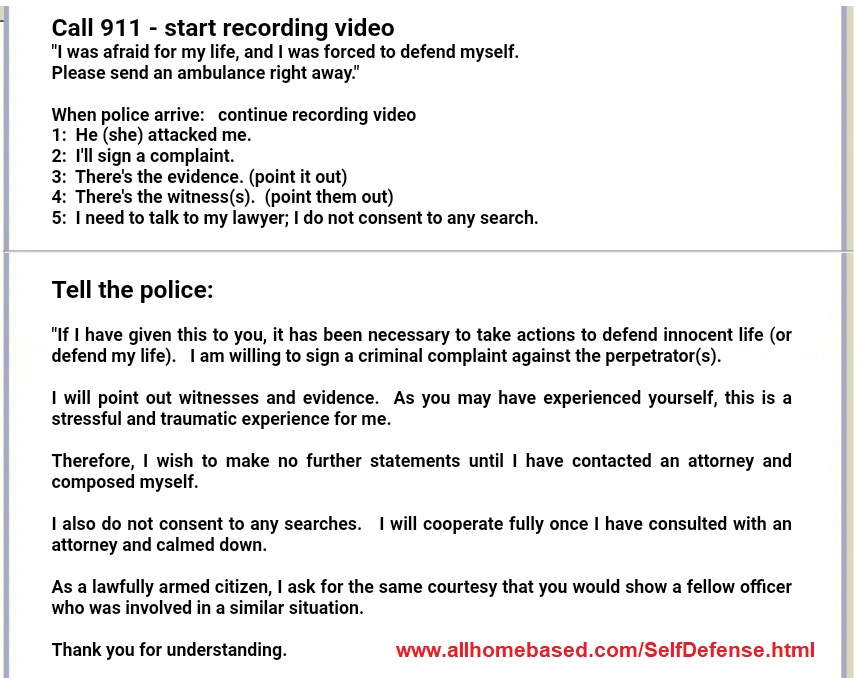 Call 911 - start recording video
"I was afraid for my life, and I was forced to defend myself. Please send an ambulance right away."

When police arrive: continue recording video
1: He (she) attacked me.
2: I'll sign a complaint.
3: There's the evidence. (point it out)
4: There's the witness(s). (point them out)
5: I need to talk to my lawyer; I do not consent to any search.

Tell the police:

"If I have given this to you, it has been necessary to take actions to defend innocent life (or defend my life). I am willing to sign a criminal complaint against the perpetrator(s).

I will point out witnesses and evidence. As you may have experienced yourself, this is a stressful and traumatic experience for me.

Therefore, I wish to make no further statements until I have contacted an attorney and composed myself.

I also do not consent to any searches. I will cooperate fully once I have consulted with an attorney and calmed down.

As a lawfully armed citizen, I ask for the same courtesy that you would show a fellow officer who was involved in a similar situation.

Thank you for understanding.

www.allhomebased.com/SelfDefense.html